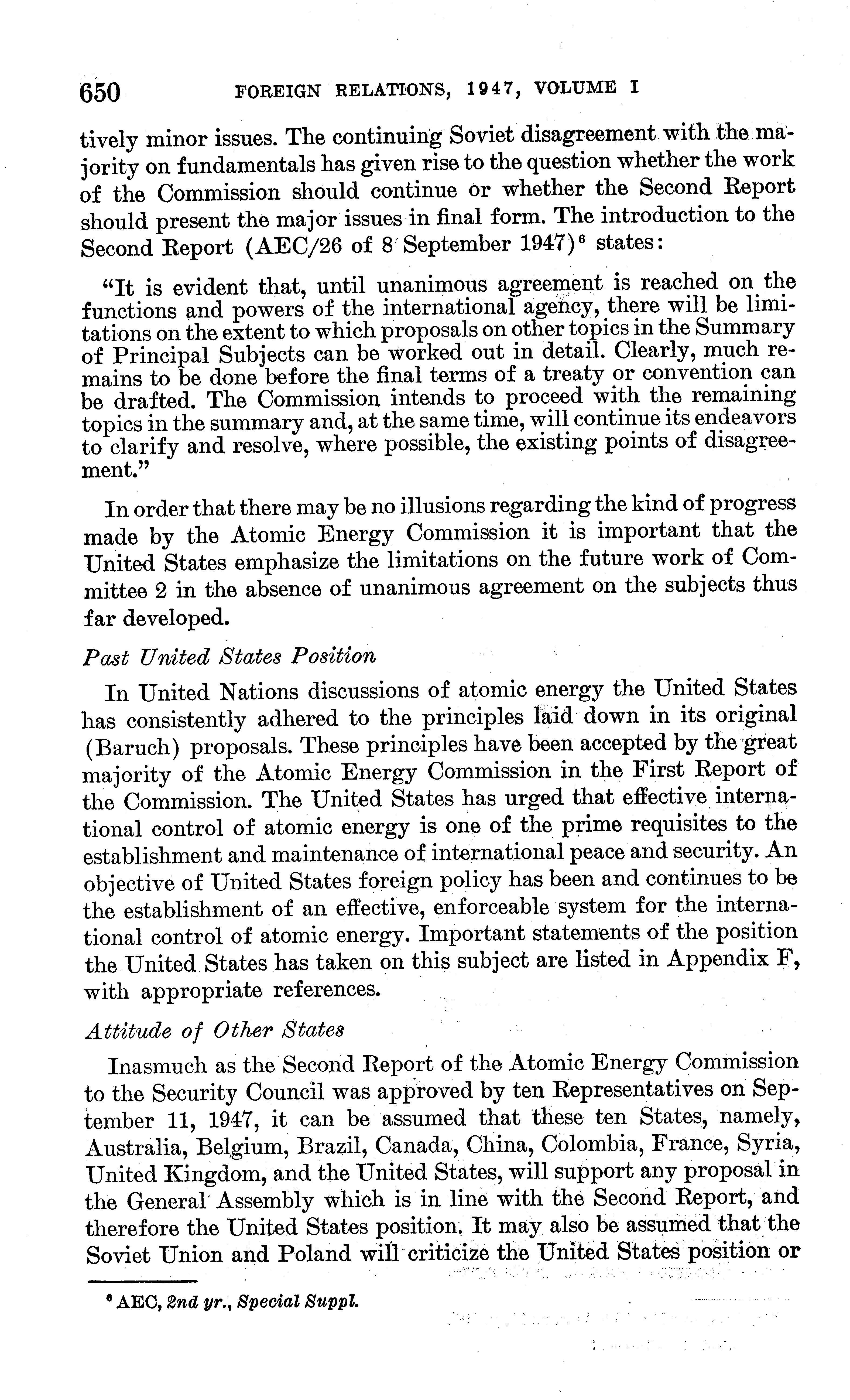 650 FOREIGN RELATIONS, 1947, VOLUME I

tively minor issues. The continuing Soviet disagreement with the majority on fundamentals has given rise to the question whether the work of the Commission should continue or whether the Second Report should present the major issues in final form. The introduction to the Second Report (AEC/26 of 8 September 1947)$^6$ states:

"It is evident that, until unanimous agreement is reached on the functions and powers of the international agency, there will be limitations on the extent to which proposals on other topics in the Summary of Principal Subjects can be worked out in detail. Clearly, much remains to be done before the final terms of a treaty or convention can be drafted. The Commission intends to proceed with the remaining topics in the summary and, at the same time, will continue its endeavors to clarify and resolve, where possible, the existing points of disagreement."

In order that there may be no illusions regarding the kind of progress made by the Atomic Energy Commission it is important that the United States emphasize the limitations on the future work of Committee 2 in the absence of unanimous agreement on the subjects thus far developed.

Past United States Position

In United Nations discussions of atomic energy the United States has consistently adhered to the principles laid down in its original (Baruch) proposals. These principles have been accepted by the great majority of the Atomic Energy Commission in the First Report of the Commission. The United States has urged that effective international control of atomic energy is one of the prime requisites to the establishment and maintenance of international peace and security. An objective of United States foreign policy has been and continues to be the establishment of an effective, enforceable system for the international control of atomic energy. Important statements of the position the United States has taken on this subject are listed in Appendix F, with appropriate references.

Attitude of Other States

Inasmuch as the Second Report of the Atomic Energy Commission to the Security Council was approved by ten Representatives on September 11, 1947, it can be assumed that these ten States, namely, Australia, Belgium, Brazil, Canada, China, Colombia, France, Syria, United Kingdom, and the United States, will support any proposal in the General Assembly which is in line with the Second Report, and therefore the United States position. It may also be assumed that the Soviet Union and Poland will criticize the United States position or

$^6$ AEC, 2nd yr., Special Suppl.